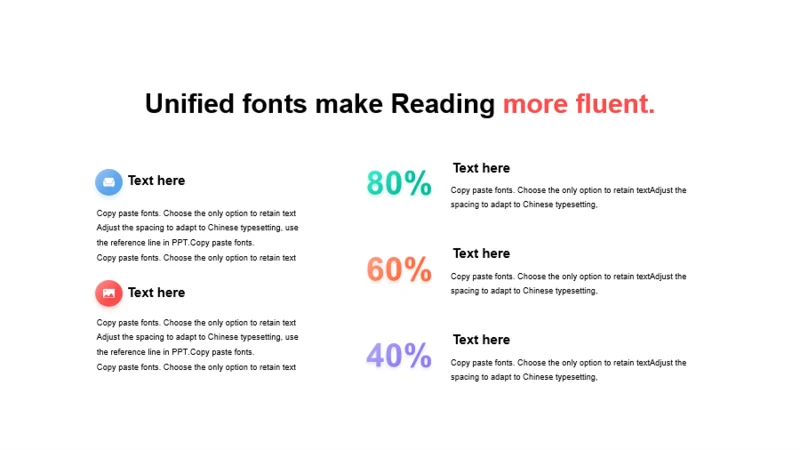 Unified fonts make Reading more fluent.

Text here

Copy paste fonts. Choose the only option to retain text Adjust the spacing to adapt to Chinese typesetting, use the reference line in PPT.Copy paste fonts. Copy paste fonts. Choose the only option to retain text

Text here

Copy paste fonts. Choose the only option to retain text Adjust the spacing to adapt to Chinese typesetting, use the reference line in PPT.Copy paste fonts. Copy paste fonts. Choose the only option to retain text

80%

Text here

Copy paste fonts. Choose the only option to retain textAdjust the spacing to adapt to Chinese typesetting,

60%

Text here

Copy paste fonts. Choose the only option to retain textAdjust the spacing to adapt to Chinese typesetting,

40%

Text here

Copy paste fonts. Choose the only option to retain textAdjust the spacing to adapt to Chinese typesetting,